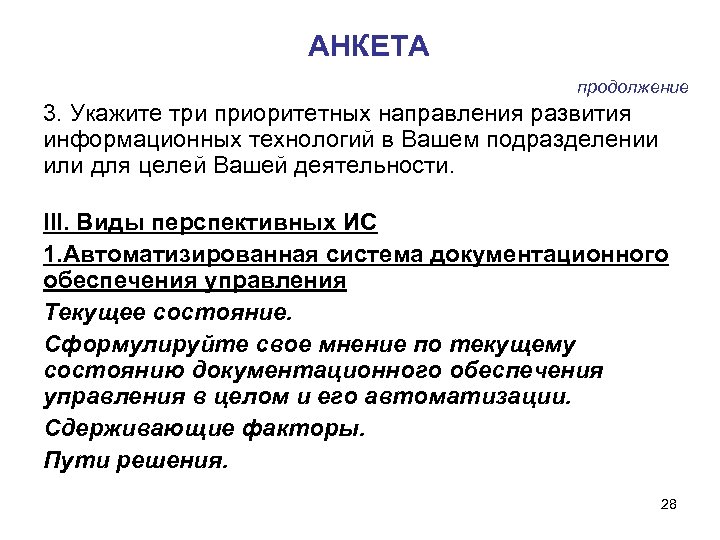 АНКЕТА

продолжение

3. Укажите три приоритетных направления развития информационных технологий в Вашем подразделении или для целей Вашей деятельности.

III. Виды перспективных ИС

1.Автоматизированная система документационного обеспечения управления

Текущее состояние.

Сформулируйте свое мнение по текущему состоянию документационного обеспечения управления в целом и его автоматизации.

Сдерживающие факторы.

Пути решения.

28